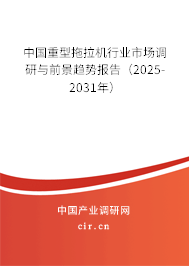 中国重型拖拉机行业市场调研与前景趋势报告（2025-2031年）

中国产业调研网
cir.cn